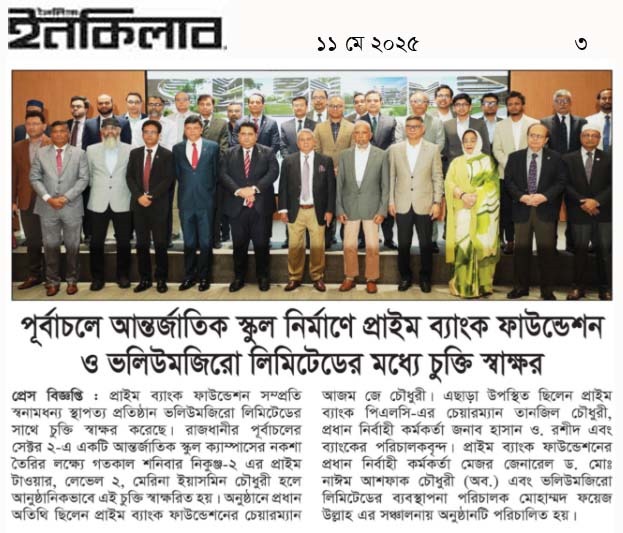 ইনকিলাব

১১ মে ২০২৫

৩

পূর্বাচলে আন্তর্জাতিক স্কুল নির্মাণে প্রাইম ব্যাংক ফাউন্ডেশন ও ভলিউমজিরো লিমিটেডের মধ্যে চুক্তি স্বাক্ষর

প্রেস বিজ্ঞপ্তি : প্রাইম ব্যাংক ফাউন্ডেশন সম্প্রতি স্বনামধন্য স্থাপত্য প্রতিষ্ঠান ভলিউমজিরো লিমিটেডের সাথে চুক্তি স্বাক্ষর করেছে। রাজধানীর পূর্বাচলের সেক্টর ২-এ একটি আন্তর্জাতিক স্কুল ক্যাম্পাসের নকশা তৈরির লক্ষ্যে গতকাল শনিবার নিকুঞ্জ-২ এর প্রাইম টাওয়ার, লেভেল ২, মেরিনা ইয়াসমিন চৌধুরী হলে আনুষ্ঠানিকভাবে এই চুক্তি স্বাক্ষরিত হয়। অনুষ্ঠানে প্রধান অতিথি ছিলেন প্রাইম ব্যাংক ফাউন্ডেশনের চেয়ারম্যান আজম জে চৌধুরী। এছাড়া উপস্থিত ছিলেন প্রাইম ব্যাংক পিএলসি-এর চেয়ারম্যান তানজিল চৌধুরী, প্রধান নির্বাহী কর্মকর্তা জনাব হাসান ও. রশীদ এবং ব্যাংকের পরিচালকবৃন্দ। প্রাইম ব্যাংক ফাউন্ডেশনের প্রধান নির্বাহী কর্মকর্তা মেজর জেনারেল ড. মোঃ নাঈম আশফাক চৌধুরী (অব.) এবং ভলিউমজিরো লিমিটেডের ব্যবস্থাপনা পরিচালক মোহাম্মদ ফয়েজ উল্লাহ এর সঞ্চালনায় অনুষ্ঠানটি পরিচালিত হয়।